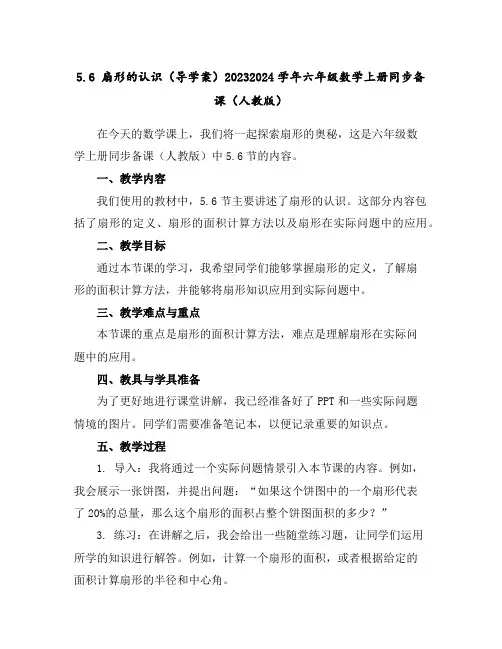 5.6 扇形的认识（导学案）20232024 学年六年级数学上册同步备课（人教版）

在今天的数学课上，我们将一起探索扇形的奥秘，这是六年级数学上册同步备课（人教版）中 5.6 节的内容。

一、教学内容

我们使用的教材中，5.6 节主要讲述了扇形的认识。这部分内容包括了扇形的定义、扇形的面积计算方法以及扇形在实际问题中的应用。

二、教学目标

通过本节课的学习，我希望同学们能够掌握扇形的定义，了解扇形的面积计算方法，并能够将扇形知识应用到实际问题中。

三、教学难点与重点

本节课的重点是扇形的面积计算方法，难点是理解扇形在实际问题中的应用。

四、教具与学具准备

为了更好地进行课堂讲解，我已经准备好了 PPT 和一些实际问题情境的图片。同学们需要准备笔记本，以便记录重要的知识点。

五、教学过程

1. 导入：我将通过一个实际问题情景引入本节课的内容。例如，我会展示一张饼图，并提出问题：“如果这个饼图中的一个扇形代表了 20%的总量，那么这个扇形的面积占整个饼图面积的多少？”

3. 练习：在讲解之后，我会给出一些随堂练习题，让同学们运用所学的知识进行解答。例如，计算一个扇形的面积，或者根据给定的面积计算扇形的半径和中心角。